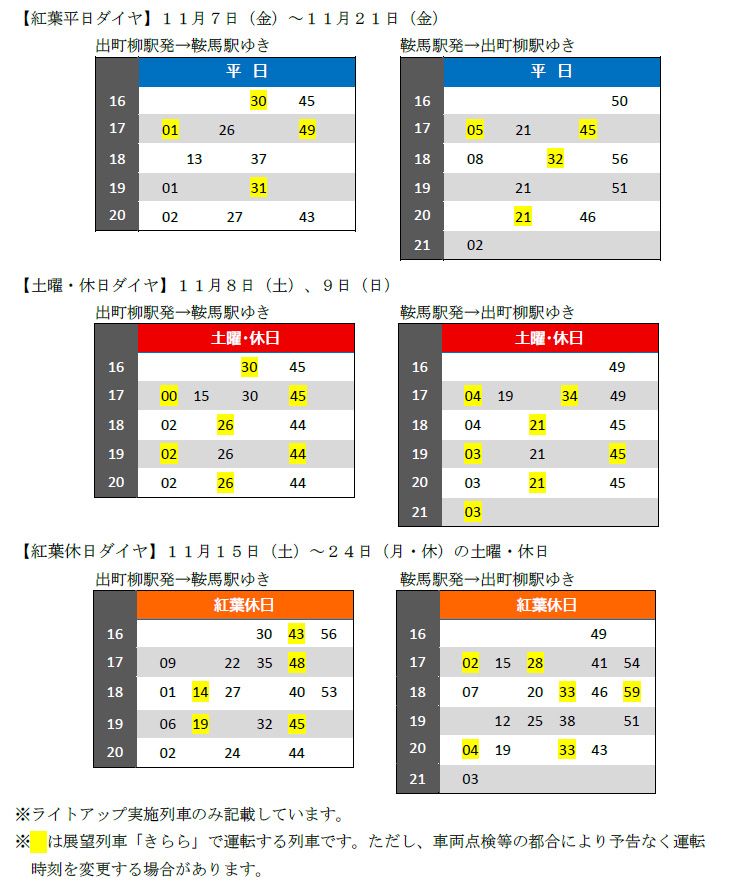 【紅葉平日ダイヤ】１１月７日（金）～１１月２１日（金）

出町柳駅発→鞍馬駅ゆき

| | 平 日 |
|---|---|
| 16 | 30 45 |
| 17 | 01 26 49 |
| 18 | 13 37 |
| 19 | 01 31 |
| 20 | 02 27 43 |

鞍馬駅発→出町柳駅ゆき

| | 平 日 |
|---|---|
| 16 | 50 |
| 17 | 05 21 45 |
| 18 | 08 32 56 |
| 19 | 21 51 |
| 20 | 21 46 |
| 21 | 02 |

【土曜・休日ダイヤ】１１月８日（土）、９日（日）

出町柳駅発→鞍馬駅ゆき

| | 土曜・休日 |
|---|---|
| 16 | 30 45 |
| 17 | 00 15 30 45 |
| 18 | 02 26 44 |
| 19 | 02 26 44 |
| 20 | 02 26 44 |

鞍馬駅発→出町柳駅ゆき

| | 土曜・休日 |
|---|---|
| 16 | 49 |
| 17 | 04 19 34 49 |
| 18 | 04 21 45 |
| 19 | 03 21 45 |
| 20 | 03 21 45 |
| 21 | 03 |

【紅葉休日ダイヤ】１１月１５日（土）～２４日（月・休）の土曜・休日

出町柳駅発→鞍馬駅ゆき

| | 紅葉休日 |
|---|---|
| 16 | 30 43 56 |
| 17 | 09 22 35 48 |
| 18 | 01 14 27 40 53 |
| 19 | 06 19 32 45 |
| 20 | 02 24 44 |

鞍馬駅発→出町柳駅ゆき

| | 紅葉休日 |
|---|---|
| 16 | 49 |
| 17 | 02 15 28 41 54 |
| 18 | 07 20 33 46 59 |
| 19 | 12 25 38 51 |
| 20 | 04 19 33 43 |
| 21 | 03 |

※ライトアップ実施列車のみ記載しています。
※　は展望列車「きらら」で運転する列車です。ただし、車両点検等の都合により予告なく運転時刻を変更する場合があります。